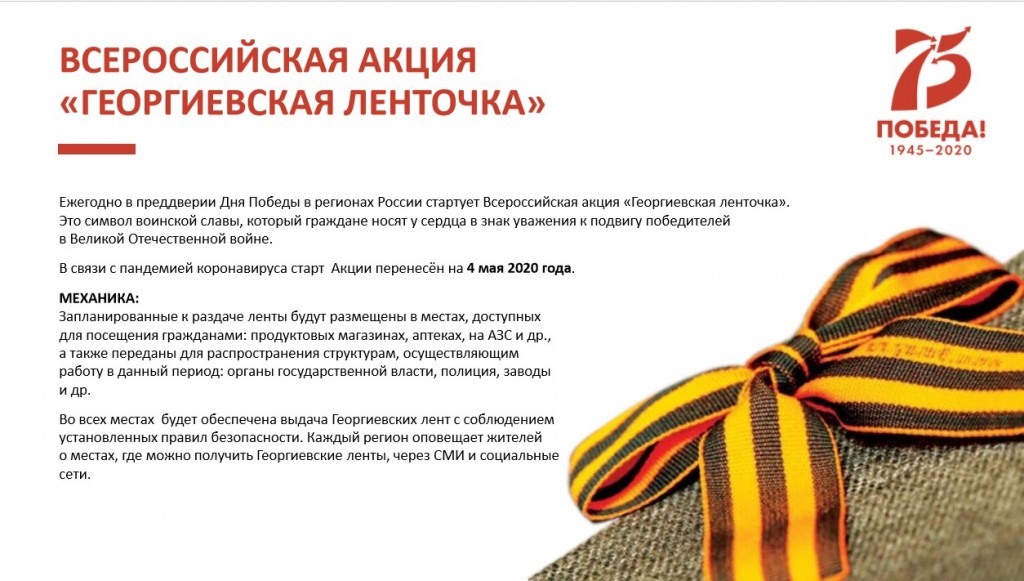 ВСЕРОССИЙСКАЯ АКЦИЯ
«ГЕОРГИЕВСКАЯ ЛЕНТОЧКА»

75
ПОБЕДА!
1945–2020

Ежегодно в преддверии Дня Победы в регионах России стартует Всероссийская акция «Георгиевская ленточка». Это символ воинской славы, который граждане носят у сердца в знак уважения к подвигу победителей в Великой Отечественной войне.

В связи с пандемией коронавируса старт Акции перенесён на 4 мая 2020 года.

МЕХАНИКА:
Запланированные к раздаче ленты будут размещены в местах, доступных для посещения гражданами: продуктовых магазинах, аптеках, на АЗС и др., а также переданы для распространения структурам, осуществляющим работу в данный период: органы государственной власти, полиция, заводы и др.

Во всех местах будет обеспечена выдача Георгиевских лент с соблюдением установленных правил безопасности. Каждый регион оповещает жителей о местах, где можно получить Георгиевские ленты, через СМИ и социальные сети.